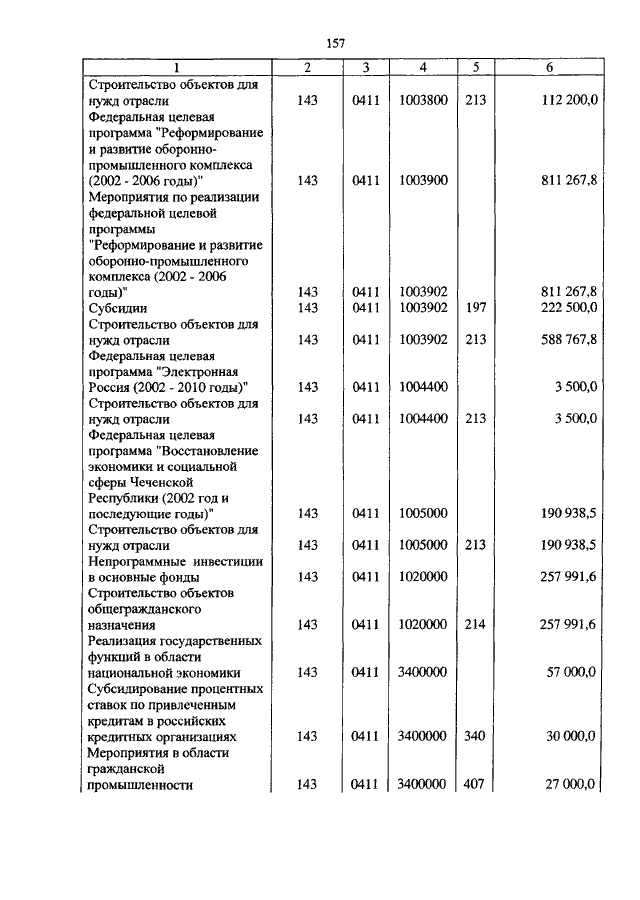 157

| 1 | 2 | 3 | 4 | 5 | 6 |
|---|---|---|---|---|---|
| Строительство объектов для нужд отрасли | 143 | 0411 | 1003800 | 213 | 112 200,0 |
| Федеральная целевая программа "Реформирование и развитие оборонно-промышленного комплекса (2002 - 2006 годы)" | 143 | 0411 | 1003900 | | 811 267,8 |
| Мероприятия по реализации федеральной целевой программы "Реформирование и развитие оборонно-промышленного комплекса (2002 - 2006 годы)" | 143 | 0411 | 1003902 | | 811 267,8 |
| Субсидии | 143 | 0411 | 1003902 | 197 | 222 500,0 |
| Строительство объектов для нужд отрасли | 143 | 0411 | 1003902 | 213 | 588 767,8 |
| Федеральная целевая программа "Электронная Россия (2002 - 2010 годы)" | 143 | 0411 | 1004400 | | 3 500,0 |
| Строительство объектов для нужд отрасли | 143 | 0411 | 1004400 | 213 | 3 500,0 |
| Федеральная целевая программа "Восстановление экономики и социальной сферы Чеченской Республики (2002 год и последующие годы)" | 143 | 0411 | 1005000 | | 190 938,5 |
| Строительство объектов для нужд отрасли | 143 | 0411 | 1005000 | 213 | 190 938,5 |
| Непрограммные инвестиции в основные фонды | 143 | 0411 | 1020000 | | 257 991,6 |
| Строительство объектов общегражданского назначения | 143 | 0411 | 1020000 | 214 | 257 991,6 |
| Реализация государственных функций в области национальной экономики | 143 | 0411 | 3400000 | | 57 000,0 |
| Субсидирование процентных ставок по привлеченным кредитам в российских кредитных организациях | 143 | 0411 | 3400000 | 340 | 30 000,0 |
| Мероприятия в области гражданской промышленности | 143 | 0411 | 3400000 | 407 | 27 000,0 |